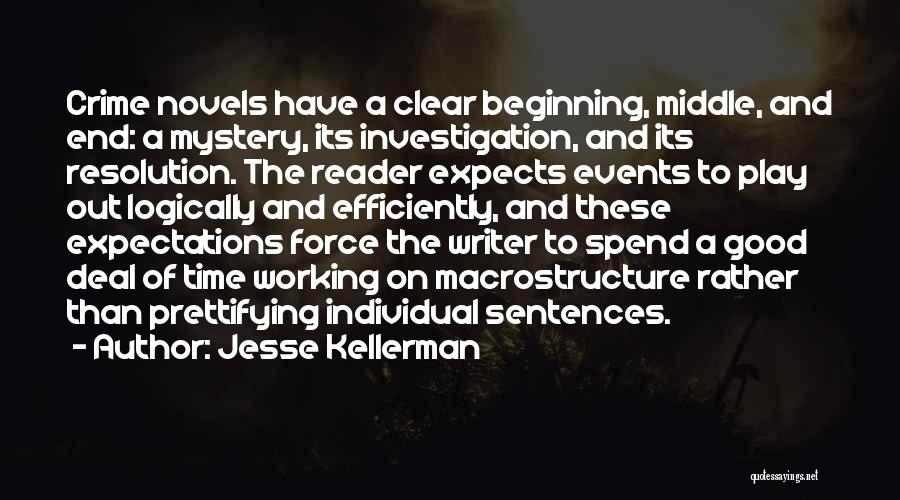 Crime novels have a clear beginning, middle, and end: a mystery, its investigation, and its resolution. The reader expects events to play out logically and efficiently, and these expectations force the writer to spend a good deal of time working on macrostructure rather than prettifying individual sentences.
- Author: Jesse Kellerman

quotessayings.net